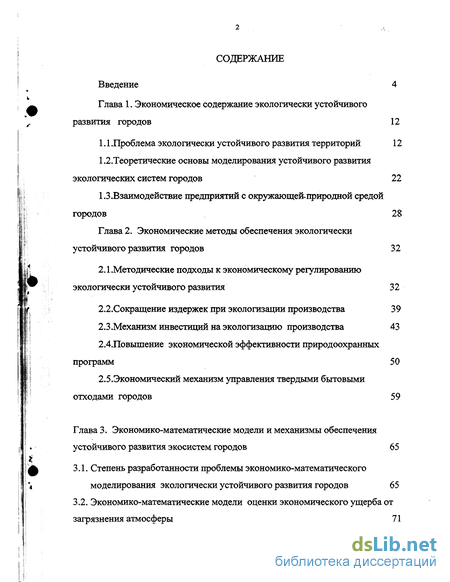 2

СОДЕРЖАНИЕ

Введение 4

Глава 1. Экономическое содержание экологически устойчивого развития городов 12

1.1.Проблема экологически устойчивого развития территорий 12

1.2.Теоретические основы моделирования устойчивого развития экологических систем городов 22

1.3.Взаимодействие предприятий с окружающей природной средой городов 28

Глава 2. Экономические методы обеспечения экологически устойчивого развития городов 32

2.1.Методические подходы к экономическому регулированию экологически устойчивого развития 32

2.2.Сокращение издержек при экологизации производства 39

2.3.Механизм инвестиций на экологизацию производства 43

2.4.Повышение экономической эффективности природоохранных программ 50

2.5.Экономический механизм управления твердыми бытовыми отходами городов 59

Глава 3. Экономико-математические модели и механизмы обеспечения устойчивого развития экосистем городов 65

3.1. Степень разработанности проблемы экономико-математического моделирования экологически устойчивого развития городов 65

3.2. Экономико-математические модели оценки экономического ущерба от загрязнения атмосферы 71

dsLib.net
библиотека диссертаций